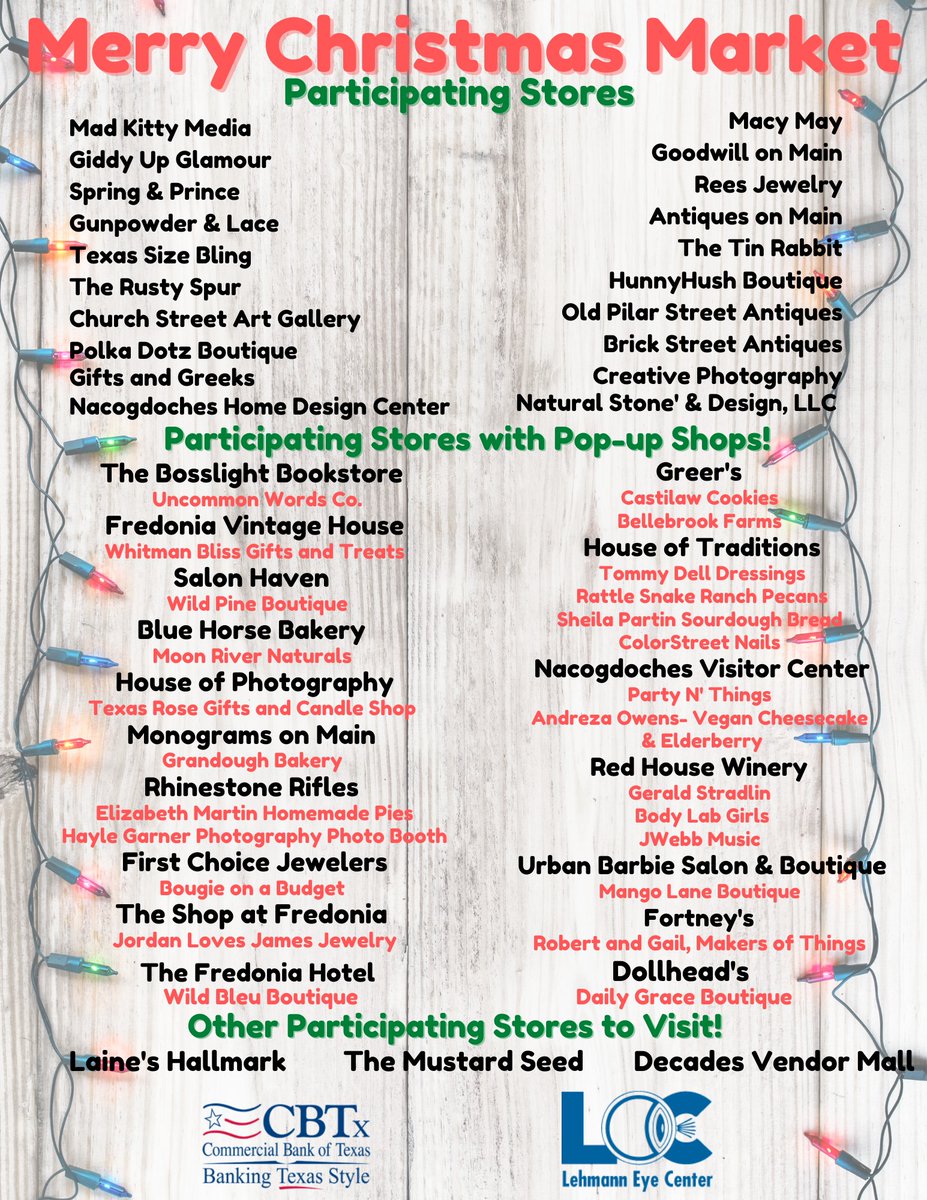 Merry Christmas Market

Participating Stores

Mad Kitty Media
Giddy Up Glamour
Spring & Prince
Gunpowder & Lace
Texas Size Bling
The Rusty Spur
Church Street Art Gallery
Polka Dotz Boutique
Gifts and Greeks
Nacogdoches Home Design Center

Macy May
Goodwill on Main
Rees Jewelry
Antiques on Main
The Tin Rabbit
HunnyHush Boutique
Old Pilar Street Antiques
Brick Street Antiques
Creative Photography
Natural Stone' & Design, LLC

Participating Stores with Pop-up Shops!

The Bosslight Bookstore
Uncommon Words Co.
Fredonia Vintage House
Whitman Bliss Gifts and Treats
Salon Haven
Wild Pine Boutique
Blue Horse Bakery
Moon River Naturals
House of Photography
Texas Rose Gifts and Candle Shop
Monograms on Main
Grandough Bakery
Rhinestone Rifles
Elizabeth Martin Homemade Pies
Hayle Garner Photography Photo Booth
First Choice Jewelers
Bougie on a Budget
The Shop at Fredonia
Jordan Loves James Jewelry
The Fredonia Hotel
Wild Bleu Boutique

Greer's
Castilaw Cookies
Bellebrook Farms
House of Traditions
Tommy Dell Dressings
Rattle Snake Ranch Pecans
Sheila Partin Sourdough Bread
ColorStreet Nails
Nacogdoches Visitor Center
Party N' Things
Andreza Owens- Vegan Cheesecake & Elderberry
Red House Winery
Gerald Stradlin
Body Lab Girls
JWebb Music
Urban Barbie Salon & Boutique
Mango Lane Boutique
Fortney's
Robert and Gail, Makers of Things
Dollhead's
Daily Grace Boutique

Other Participating Stores to Visit!

Laine's Hallmark The Mustard Seed Decades Vendor Mall

CBTx Commercial Bank of Texas Banking Texas Style

LEC Lehmann Eye Center